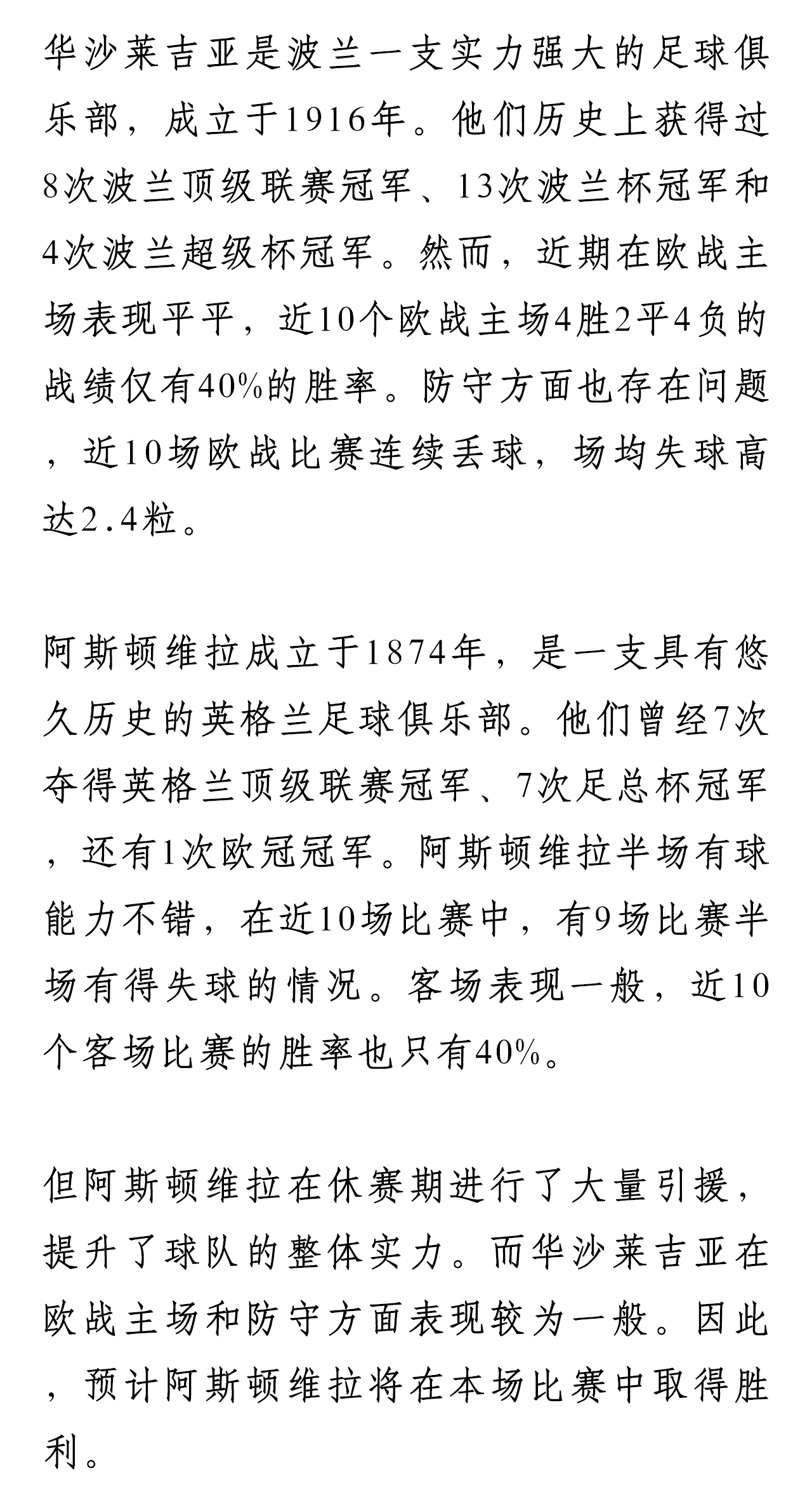 华沙莱吉亚是波兰一支实力强大的足球俱乐部，成立于1916年。他们历史上获得过8次波兰顶级联赛冠军、13次波兰杯冠军和4次波兰超级杯冠军。然而，近期在欧战主场表现平平，近10个欧战主场4胜2平4负的战绩仅有40%的胜率。防守方面也存在问题，近10场欧战比赛连续丢球，场均失球高达2.4粒。

阿斯顿维拉成立于1874年，是一支具有悠久历史的英格兰足球俱乐部。他们曾经7次夺得英格兰顶级联赛冠军、7次足总杯冠军，还有1次欧冠冠军。阿斯顿维拉半场有球能力不错，在近10场比赛中，有9场比赛半场有得失球的情况。客场表现一般，近10个客场比赛的胜率也只有40%。

但阿斯顿维拉在休赛期进行了大量引援，提升了球队的整体实力。而华沙莱吉亚在欧战主场和防守方面表现较为一般。因此，预计阿斯顿维拉将在本场比赛中取得胜利。